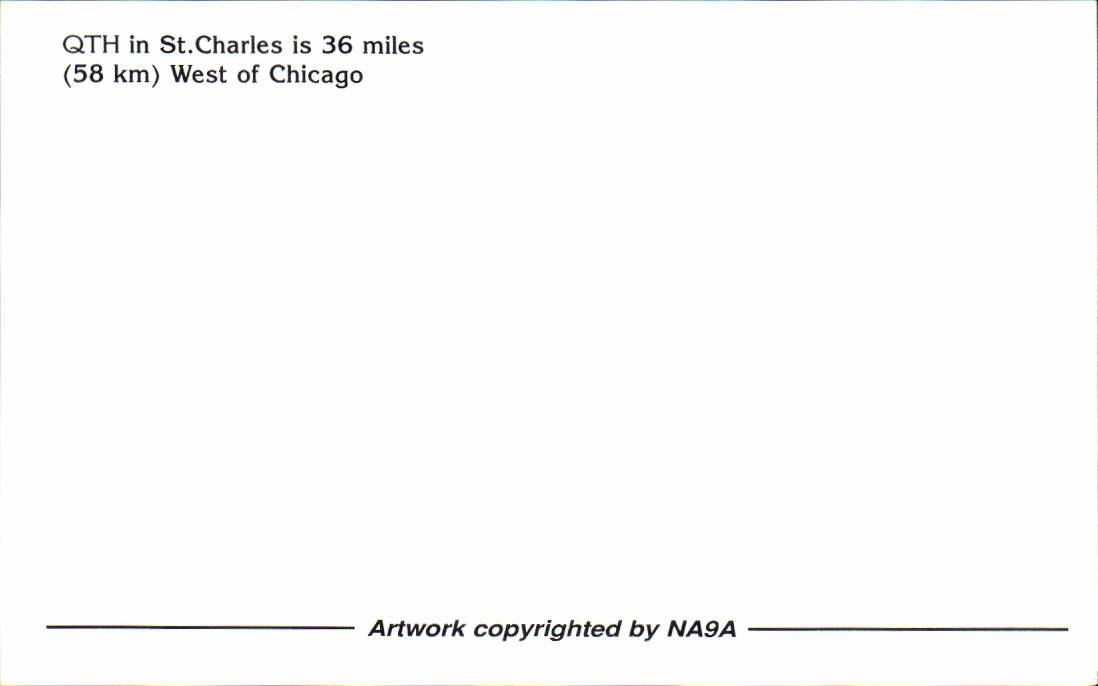 QTH in St.Charles is 36 miles (58 km) West of Chicago

Artwork copyrighted by NA9A